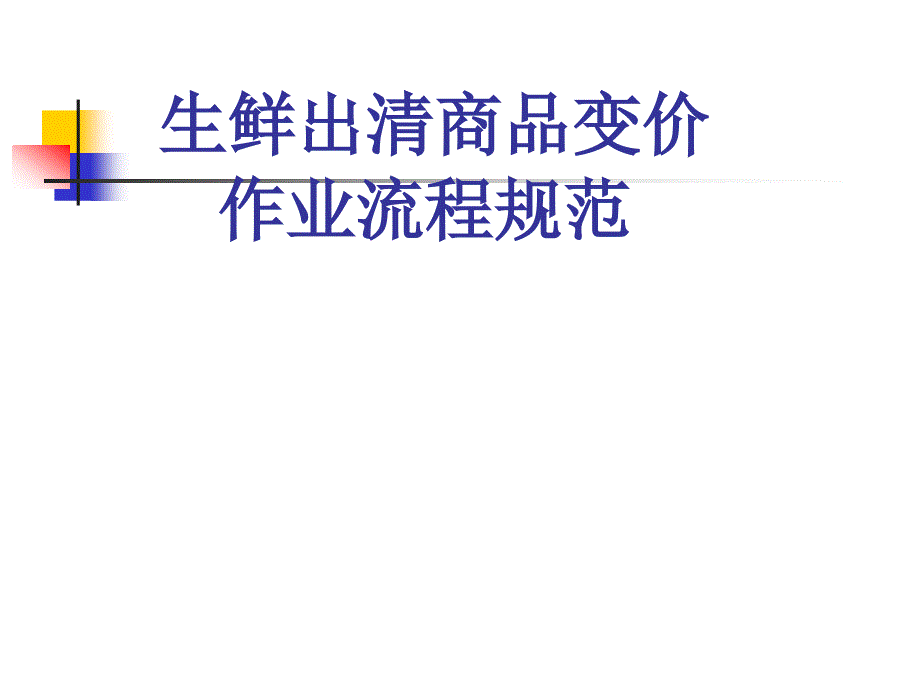 生鲜出清商品变价
作业流程规范